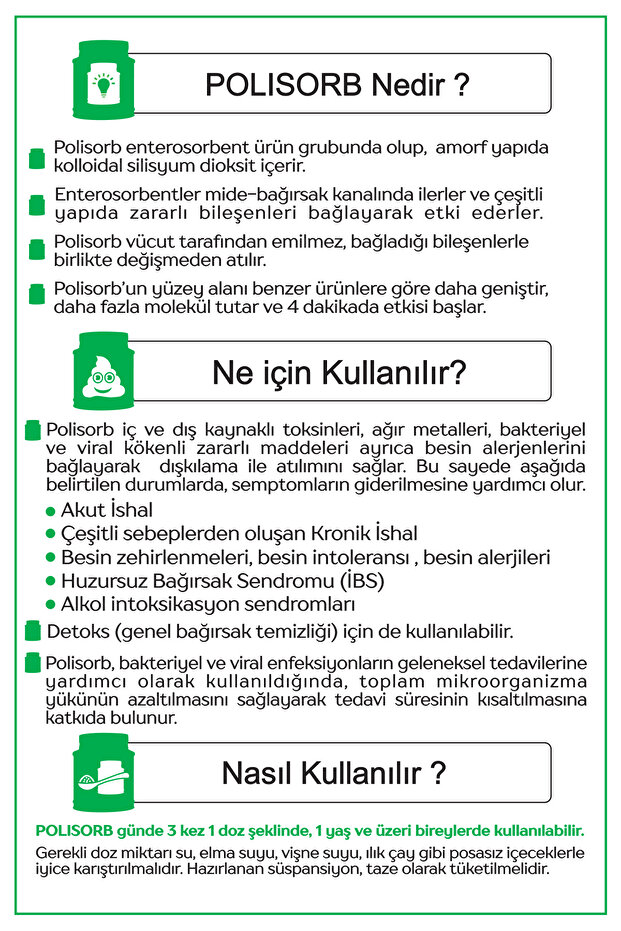 POLISORB Nedir ?

Polisorb enterosorbent ürün grubunda olup, amorf yapıda kolloidal silisyum dioksit içerir.

Enterosorbentler mide-bağırsak kanalında ilerler ve çeşitli yapıda zararlı bileşenleri bağlayarak etki ederler.

Polisorb vücut tarafından emilmez, bağladığı bileşenlerle birlikte değişmeden atılır.

Polisorb'un yüzey alanı benzer ürünlere göre daha geniştir, daha fazla molekül tutar ve 4 dakikada etkisi başlar.

Ne için Kullanılır?

Polisorb iç ve dış kaynaklı toksinleri, ağır metalleri, bakteriyel ve viral kökenli zararlı maddeleri ayrıca besin alerjenlerini bağlayarak dışkılama ile atılımını sağlar. Bu sayede aşağıda belirtilen durumlarda, semptomların giderilmesine yardımcı olur.

• Akut İshal
• Çeşitli sebeplerden oluşan Kronik İshal
• Besin zehirlenmeleri, besin intoleransı , besin alerjileri
• Huzursuz Bağırsak Sendromu (İBS)
• Alkol intoksikasyon sendromları

Detoks (genel bağırsak temizliği) için de kullanılabilir.

Polisorb, bakteriyel ve viral enfeksiyonların geleneksel tedavilerine yardımcı olarak kullanıldığında, toplam mikroorganizma yükünün azaltılmasını sağlayarak tedavi süresinin kısaltılmasına katkıda bulunur.

Nasıl Kullanılır ?

POLISORB günde 3 kez 1 doz şeklinde, 1 yaş ve üzeri bireylerde kullanılabilir.

Gerekli doz miktarı su, elma suyu, vişne suyu, ılık çay gibi posasız içeceklerle iyice karıştırılmalıdır. Hazırlanan süspansiyon, taze olarak tüketilmelidir.